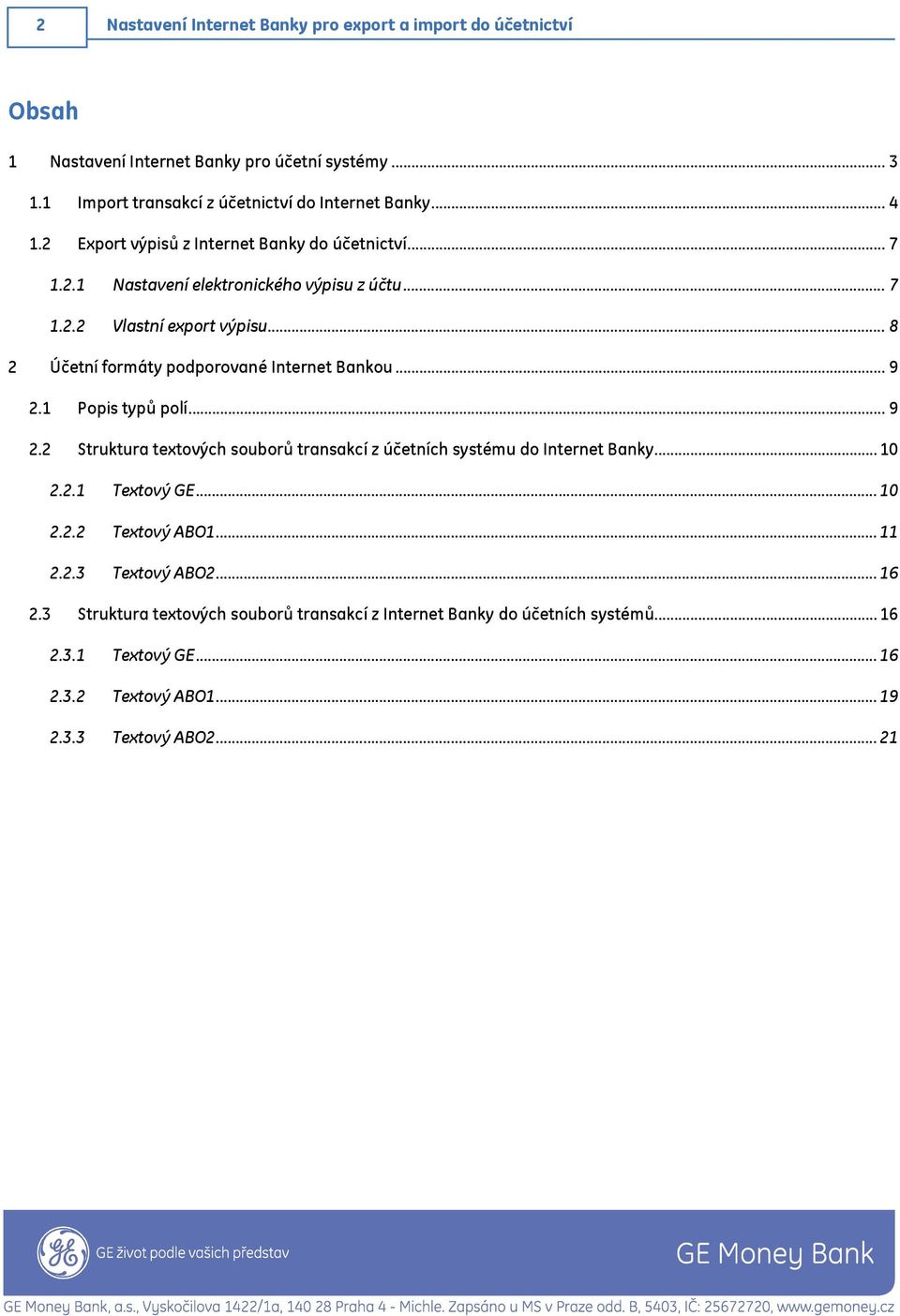 2 Nastavení Internet Banky pro export a import do účetnictví

Obsah

1 Nastavení Internet Banky pro účetní systémy ... 3
1.1 Import transakcí z účetnictví do Internet Banky ... 4
1.2 Export výpisů z Internet Banky do účetnictví ... 7
1.2.1 Nastavení elektronického výpisu z účtu ... 7
1.2.2 Vlastní export výpisu ... 8
2 Účetní formáty podporované Internet Bankou ... 9
2.1 Popis typů polí ... 9
2.2 Struktura textových souborů transakcí z účetních systému do Internet Banky ... 10
2.2.1 Textový GE ... 10
2.2.2 Textový ABO1 ... 11
2.2.3 Textový ABO2 ... 16
2.3 Struktura textových souborů transakcí z Internet Banky do účetních systémů ... 16
2.3.1 Textový GE ... 16
2.3.2 Textový ABO1 ... 19
2.3.3 Textový ABO2 ... 21

GE život podle vašich představ
GE Money Bank
GE Money Bank, a.s., Vyskočilova 1422/1a, 140 28 Praha 4 - Michle. Zapsáno u MS v Praze odd. B, 5403, IČ: 25672720, www.gemoney.cz